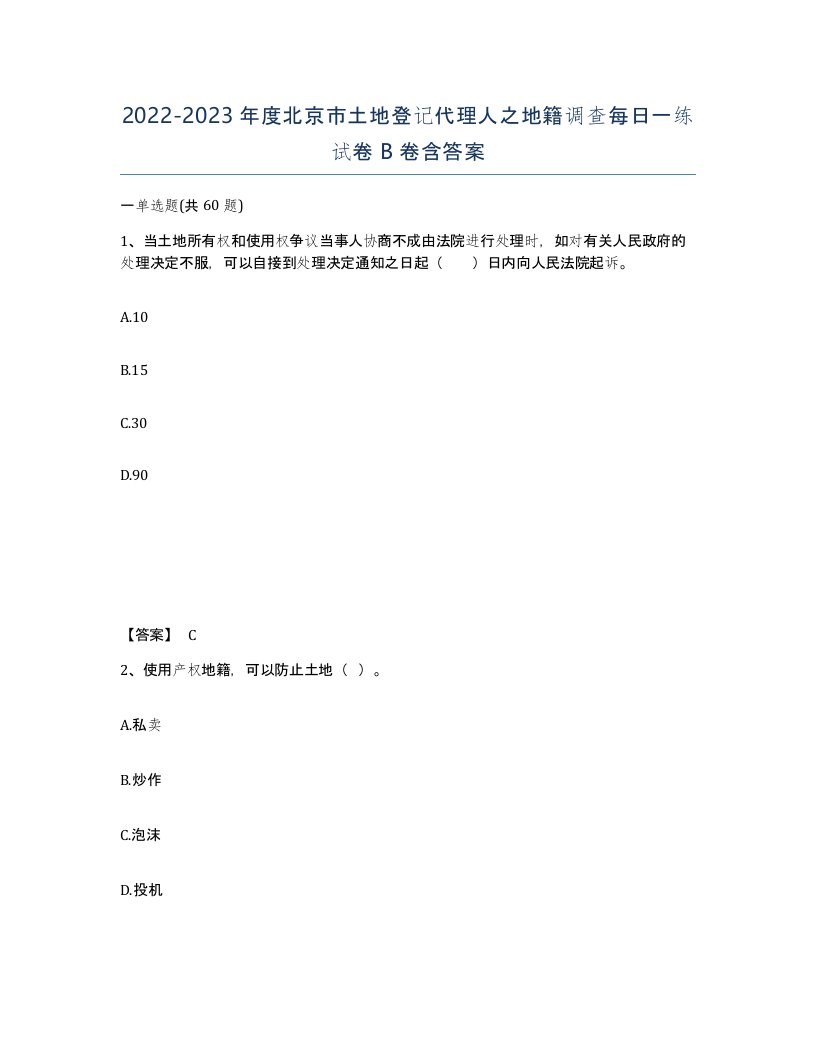 2022-2023年度北京市土地登记代理人之地籍调查每日一练试卷B卷含答案

一单选题(共60题)

1、当土地所有权和使用权争议当事人协商不成由法院进行处理时，如对有关人民政府的处理决定不服，可以自接到处理决定通知之日起（ ）日内向人民法院起诉。

A.10

B.15

C.30

D.90

【答案】 C

2、使用产权地籍，可以防止土地（ ）。

A.私卖

B.炒作

C.泡沫

D.投机